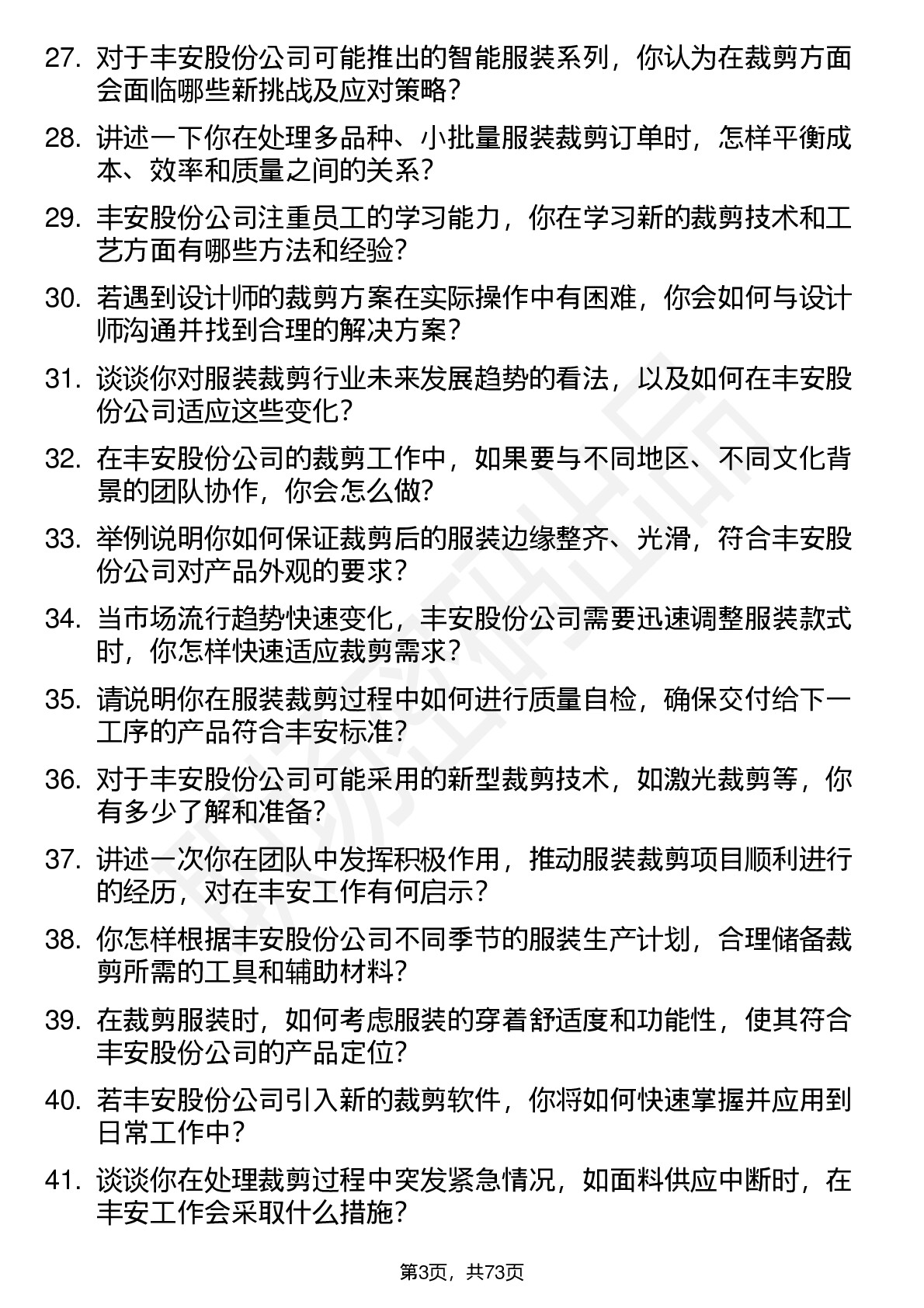 27. 对于丰安股份公司可能推出的智能服装系列，你认为在裁剪方面会面临哪些新挑战及应对策略？

28. 讲述一下你在处理多品种、小批量服装裁剪订单时，怎样平衡成本、效率和质量之间的关系？

29. 丰安股份公司注重员工的学习能力，你在学习新的裁剪技术和工艺方面有哪些方法和经验？

30. 若遇到设计师的裁剪方案在实际操作中有困难，你会如何与设计师沟通并找到合理的解决方案？

31. 谈谈你对服装裁剪行业未来发展趋势的看法，以及如何在丰安股份公司适应这些变化？

32. 在丰安股份公司的裁剪工作中，如果要与不同地区、不同文化背景的团队协作，你会怎么做？

33. 举例说明你如何保证裁剪后的服装边缘整齐、光滑，符合丰安股份公司对产品外观的要求？

34. 当市场流行趋势快速变化，丰安股份公司需要迅速调整服装款式时，你怎样快速适应裁剪需求？

35. 请说明你在服装裁剪过程中如何进行质量自检，确保交付给下一工序的产品符合丰安标准？

36. 对于丰安股份公司可能采用的新型裁剪技术，如激光裁剪等，你有多少了解和准备？

37. 讲述一次你在团队中发挥积极作用，推动服装裁剪项目顺利进行的经历，对在丰安工作有何启示？

38. 你怎样根据丰安股份公司不同季节的服装生产计划，合理储备裁剪所需的工具和辅助材料？

39. 在裁剪服装时，如何考虑服装的穿着舒适度和功能性，使其符合丰安股份公司的产品定位？

40. 若丰安股份公司引入新的裁剪软件，你将如何快速掌握并应用到日常工作中？

41. 谈谈你在处理裁剪过程中突发紧急情况，如面料供应中断时，在丰安工作会采取什么措施？

第3页，共73页